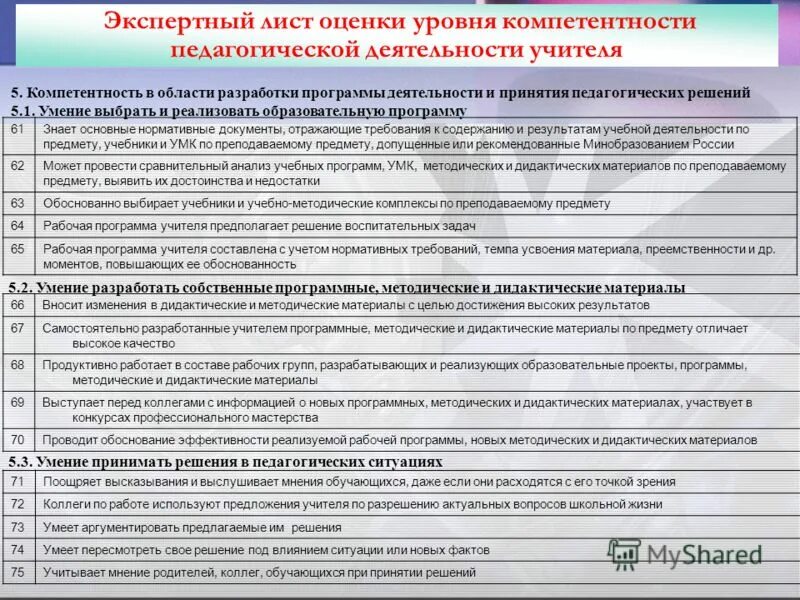 Экспертный лист оценки уровня компетентности педагогической деятельности учителя

5. Компетентность в области разработки программы деятельности и принятия педагогических решений
5.1. Умение выбрать и реализовать образовательную программу

| 61 | Знает основные нормативные документы, отражающие требования к содержанию и результатам учебной деятельности по предмету, учебники и УМК по преподаваемому предмету, допущенные или рекомендованные Минобразованием России |
|---|---|
| 62 | Может провести сравнительный анализ учебных программ, УМК, методических и дидактических материалов по преподаваемому предмету, выявить их достоинства и недостатки |
| 63 | Обоснованно выбирает учебники и учебно-методические комплексы по преподаваемому предмету |
| 64 | Рабочая программа учителя предполагает решение воспитательных задач |
| 65 | Рабочая программа учителя составлена с учетом нормативных требований, темпа усвоения материала, преемственности и др. моментов, повышающих ее обоснованность |

5.2. Умение разработать собственные программные, методические и дидактические материалы

| 66 | Вносит изменения в дидактические и методические материалы с целью достижения высоких результатов |
|---|---|
| 67 | Самостоятельно разработанные учителем программные, методические и дидактические материалы по предмету отличает высокое качество |
| 68 | Продуктивно работает в составе рабочих групп, разрабатывающих и реализующих образовательные проекты, программы, методические и дидактические материалы |
| 69 | Выступает перед коллегами с информацией о новых программных, методических и дидактических материалах, участвует в конкурсах профессионального мастерства |
| 70 | Проводит обоснование эффективности реализуемой рабочей программы, новых методических и дидактических материалов |

5.3. Умение принимать решения в педагогических ситуациях

| 71 | Поощряет высказывания и выслушивает мнения обучающихся, даже если они расходятся с его точкой зрения |
|---|---|
| 72 | Коллеги по работе используют предложения учителя по разрешению актуальных вопросов школьной жизни |
| 73 | Умеет аргументировать предлагаемые им решения |
| 74 | Умеет пересмотреть свое решение под влиянием ситуации или новых фактов |
| 75 | Учитывает мнение родителей, коллег, обучающихся при принятии решений |

MyShared